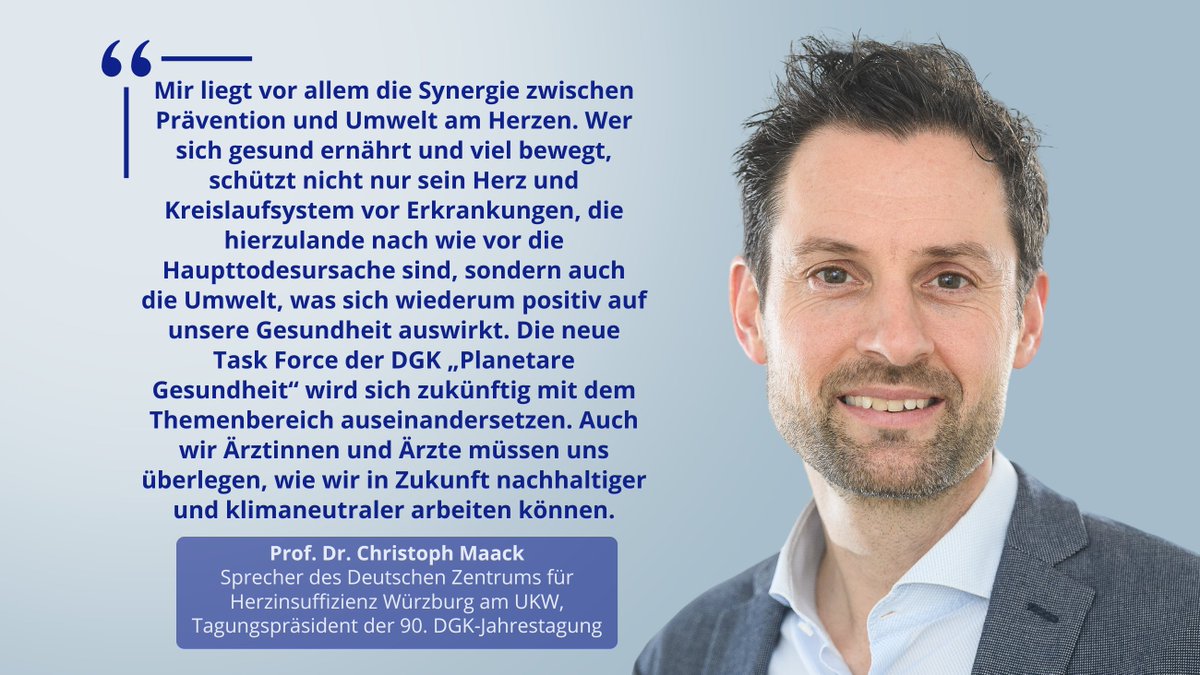 “

Mir liegt vor allem die Synergie zwischen Prävention und Umwelt am Herzen. Wer sich gesund ernährt und viel bewegt, schützt nicht nur sein Herz und Kreislaufsystem vor Erkrankungen, die hierzulande nach wie vor die Haupttodesursache sind, sondern auch die Umwelt, was sich wiederum positiv auf unsere Gesundheit auswirkt. Die neue Task Force der DGK „Planetare Gesundheit“ wird sich zukünftig mit dem Themenbereich auseinandersetzen. Auch wir Ärztinnen und Ärzte müssen uns überlegen, wie wir in Zukunft nachhaltiger und klimaneutraler arbeiten können.

Prof. Dr. Christoph Maack
Sprecher des Deutschen Zentrums für Herzinsuffizienz Würzburg am UKW, Tagungspräsident der 90. DGK-Jahrestagung